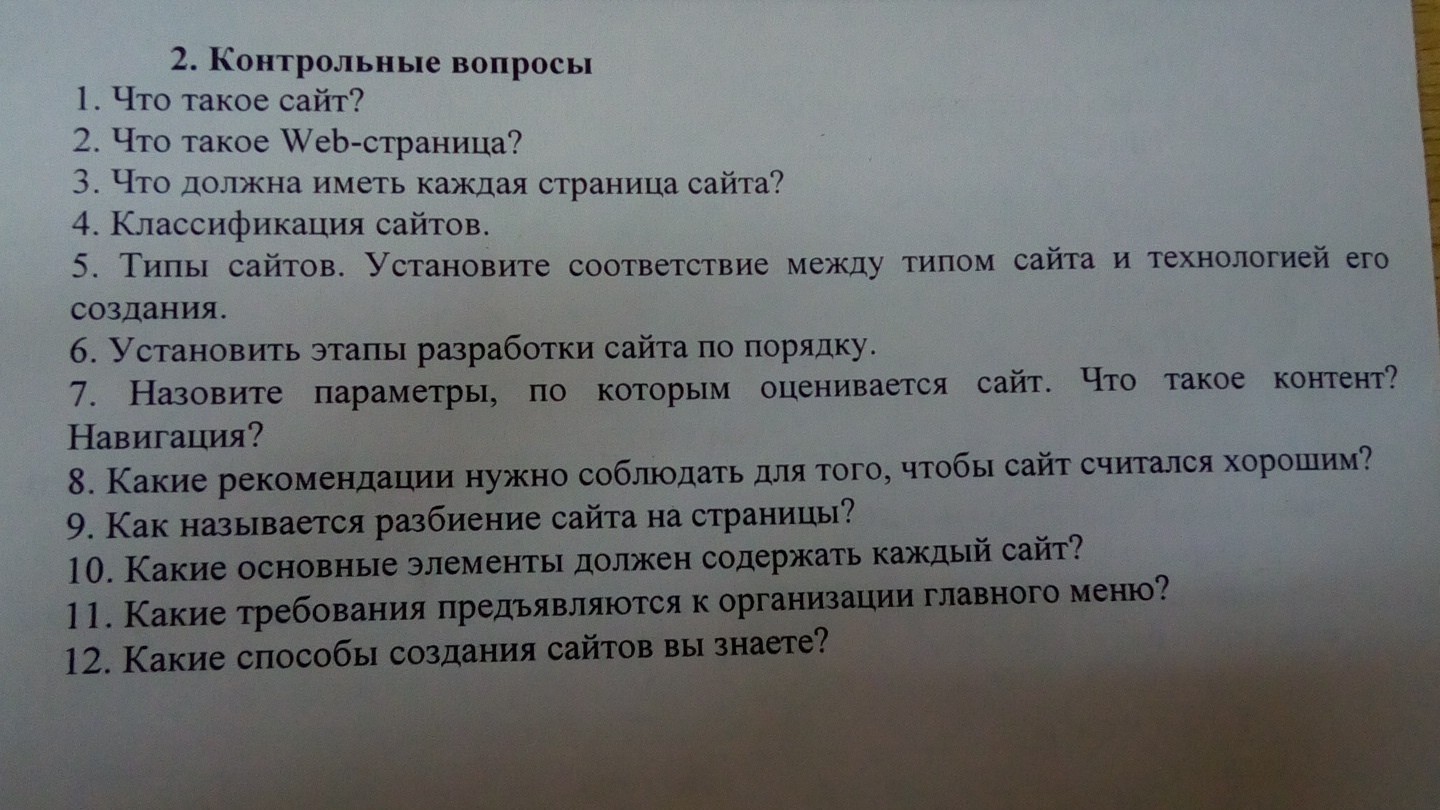 2. Контрольные вопросы
1. Что такое сайт?
2. Что такое Web-страница?
3. Что должна иметь каждая страница сайта?
4. Классификация сайтов.
5. Типы сайтов. Установите соответствие между типом сайта и технологией его создания.
6. Установить этапы разработки сайта по порядку.
7. Назовите параметры, по которым оценивается сайт. Что такое контент? Навигация?
8. Какие рекомендации нужно соблюдать для того, чтобы сайт считался хорошим?
9. Как называется разбиение сайта на страницы?
10. Какие основные элементы должен содержать каждый сайт?
11. Какие требования предъявляются к организации главного меню?
12. Какие способы создания сайтов вы знаете?